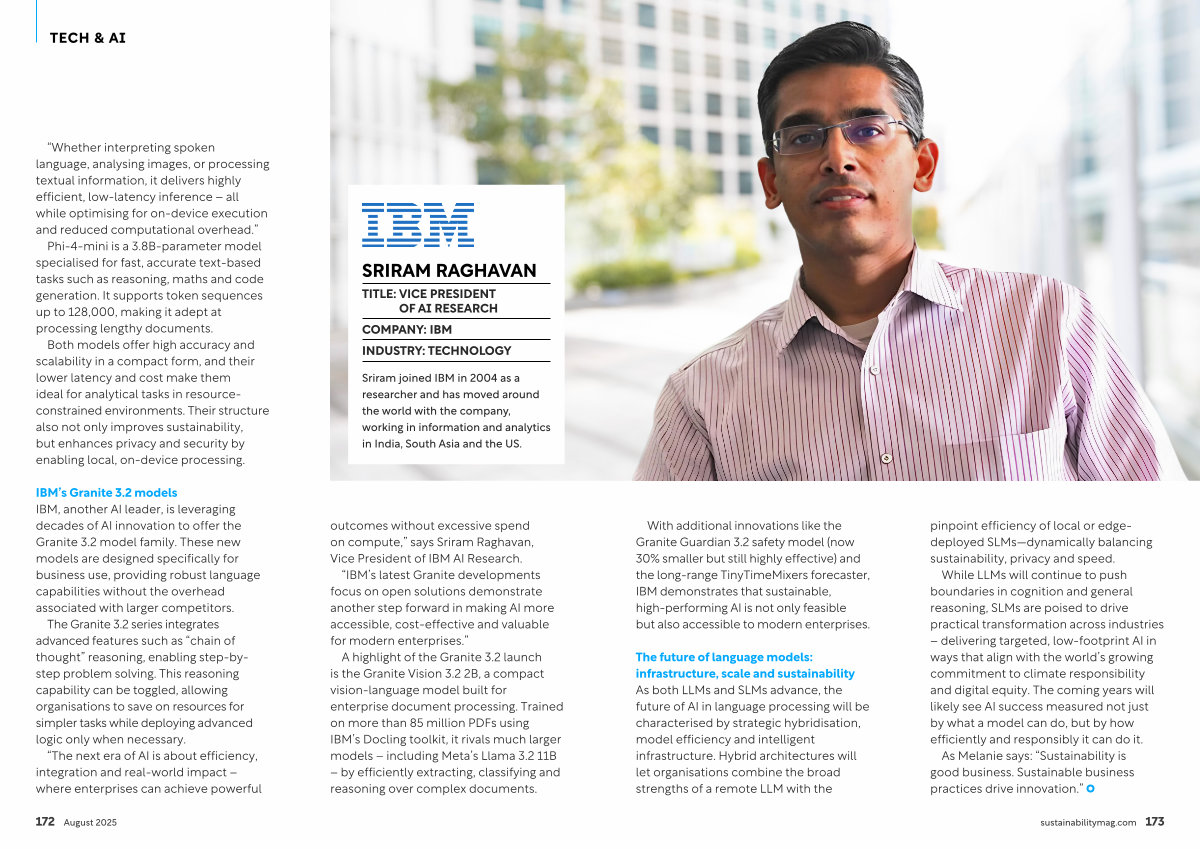 TECH & AI

"Whether interpreting spoken language, analysing images, or processing textual information, it delivers highly efficient, low-latency inference – all while optimising for on-device execution and reduced computational overhead."

Phi-4-mini is a 3.8B-parameter model specialised for fast, accurate text-based tasks such as reasoning, maths and code generation. It supports token sequences up to 128,000, making it adept at processing lengthy documents.

Both models offer high accuracy and scalability in a compact form, and their lower latency and cost make them ideal for analytical tasks in resource-constrained environments. Their structure also not only improves sustainability, but enhances privacy and security by enabling local, on-device processing.

IBM's Granite 3.2 models
IBM, another AI leader, is leveraging decades of AI innovation to offer the Granite 3.2 model family. These new models are designed specifically for business use, providing robust language capabilities without the overhead associated with larger competitors.

The Granite 3.2 series integrates advanced features such as "chain of thought" reasoning, enabling step-by-step problem solving. This reasoning capability can be toggled, allowing organisations to save on resources for simpler tasks while deploying advanced logic only when necessary.

"The next era of AI is about efficiency, integration and real-world impact – where enterprises can achieve powerful

IBM

SRIRAM RAGHAVAN
TITLE: VICE PRESIDENT OF AI RESEARCH
COMPANY: IBM
INDUSTRY: TECHNOLOGY

Sriram joined IBM in 2004 as a researcher and has moved around the world with the company, working in information and analytics in India, South Asia and the US.

outcomes without excessive spend on compute," says Sriram Raghavan, Vice President of IBM AI Research.

"IBM's latest Granite developments focus on open solutions demonstrate another step forward in making AI more accessible, cost-effective and valuable for modern enterprises."

A highlight of the Granite 3.2 launch is the Granite Vision 3.2 2B, a compact vision-language model built for enterprise document processing. Trained on more than 85 million PDFs using IBM's Docling toolkit, it rivals much larger models – including Meta's Llama 3.2 11B – by efficiently extracting, classifying and reasoning over complex documents.

With additional innovations like the Granite Guardian 3.2 safety model (now 30% smaller but still highly effective) and the long-range TinyTimeMixers forecaster, IBM demonstrates that sustainable, high-performing AI is not only feasible but also accessible to modern enterprises.

The future of language models: infrastructure, scale and sustainability
As both LLMs and SLMs advance, the future of AI in language processing will be characterised by strategic hybridisation, model efficiency and intelligent infrastructure. Hybrid architectures will let organisations combine the broad strengths of a remote LLM with the

pinpoint efficiency of local or edge-deployed SLMs—dynamically balancing sustainability, privacy and speed.

While LLMs will continue to push boundaries in cognition and general reasoning, SLMs are poised to drive practical transformation across industries – delivering targeted, low-footprint AI in ways that align with the world's growing commitment to climate responsibility and digital equity. The coming years will likely see AI success measured not just by what a model can do, but by how efficiently and responsibly it can do it.

As Melanie says: "Sustainability is good business. Sustainable business practices drive innovation."

172 August 2025

sustainabilitymag.com 173